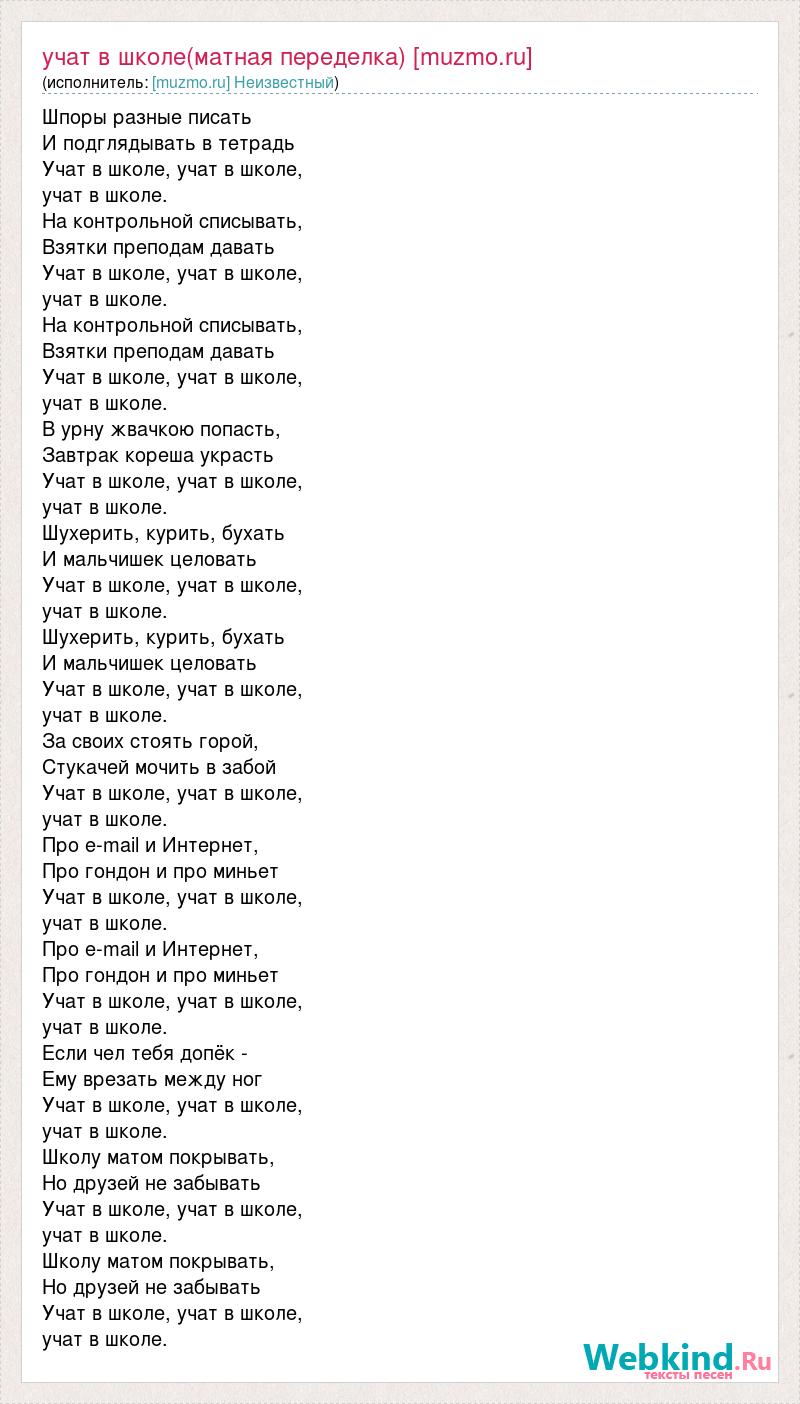 учат в школе(матная переделка) [muzmo.ru]
(исполнитель: [muzmo.ru] Неизвестный)

Шпоры разные писать
И подглядывать в тетрадь
Учат в школе, учат в школе, учат в школе.
На контрольной списывать,
Взятки преподам давать
Учат в школе, учат в школе, учат в школе.
На контрольной списывать,
Взятки преподам давать
Учат в школе, учат в школе, учат в школе.
В урну жвачкою попасть,
Завтрак кореша украсть
Учат в школе, учат в школе, учат в школе.
Шухерить, курить, бухать
И мальчишек целовать
Учат в школе, учат в школе, учат в школе.
Шухерить, курить, бухать
И мальчишек целовать
Учат в школе, учат в школе, учат в школе.
За своих стоять горой,
Стукачей мочить в забой
Учат в школе, учат в школе, учат в школе.
Про e-mail и Интернет,
Про гондон и про миньет
Учат в школе, учат в школе, учат в школе.
Про e-mail и Интернет,
Про гондон и про миньет
Учат в школе, учат в школе, учат в школе.
Если чел тебя допёк -
Ему врезать между ног
Учат в школе, учат в школе, учат в школе.
Школу матом покрывать,
Но друзей не забывать
Учат в школе, учат в школе, учат в школе.
Школу матом покрывать,
Но друзей не забывать
Учат в школе, учат в школе, учат в школе.

Webkind.Ru
тексты песен